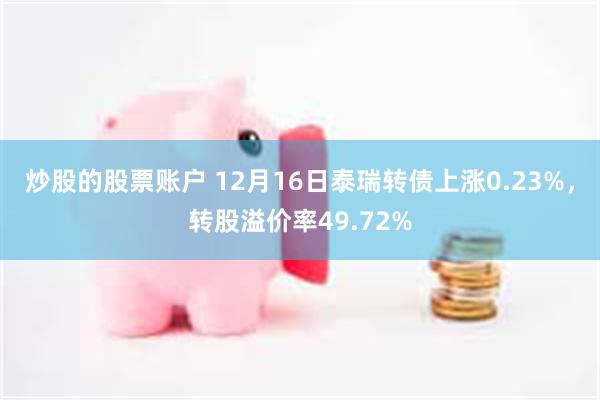 炒股的股票账户 12月16日泰瑞转债上涨0.23%，转股溢价率49.72%